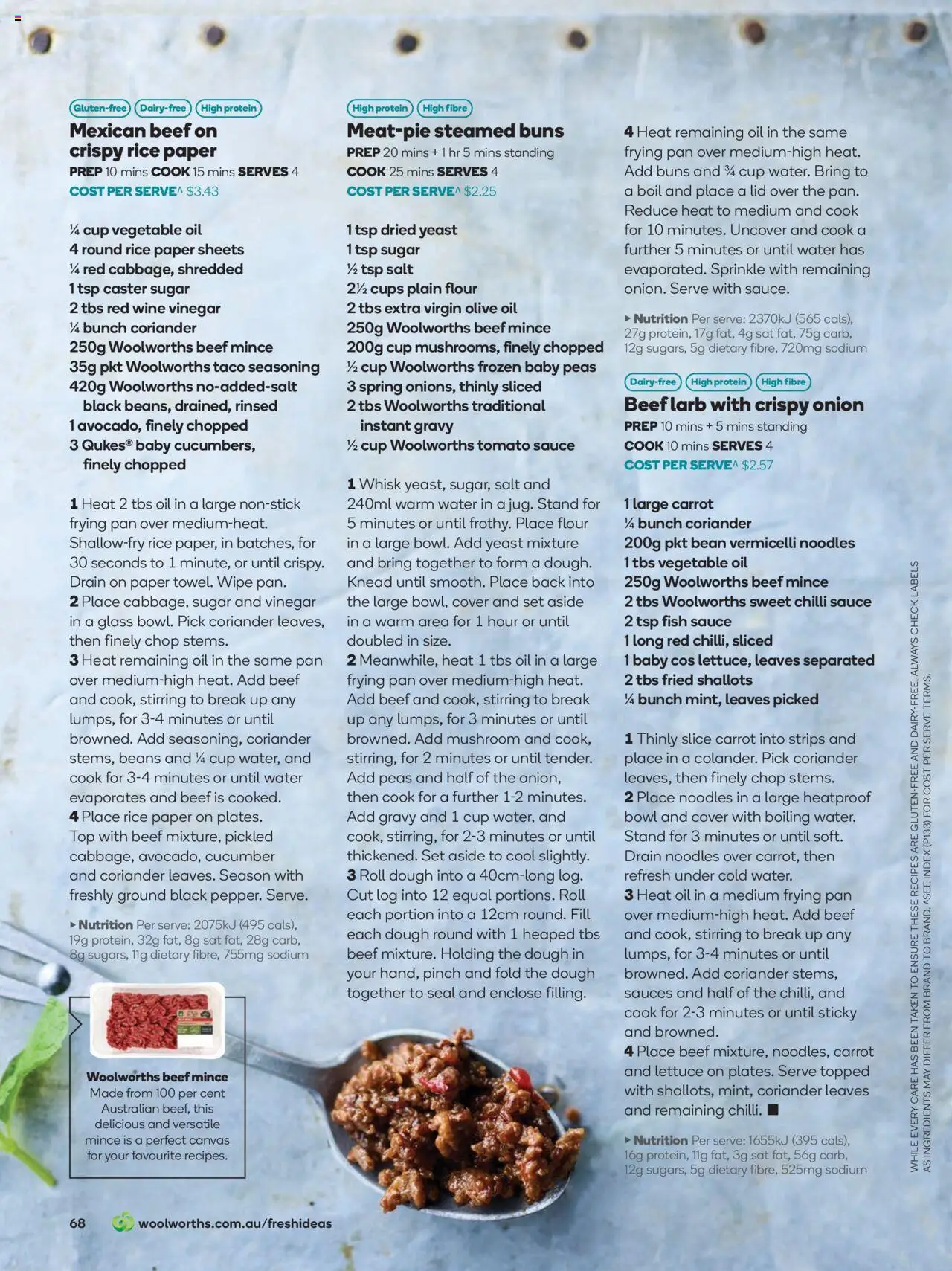 Gluten-free Dairy-free High protein

Mexican beef on crispy rice paper

PREP 10 mins COOK 15 mins SERVES 4
COST PER SERVE^ $3.43

¼ cup vegetable oil
4 round rice paper sheets
¼ red cabbage, shredded
1 tsp caster sugar
2 tbs red wine vinegar
¼ bunch coriander
250g Woolworths beef mince
35g pkt Woolworths taco seasoning
420g Woolworths no-added-salt black beans, drained, rinsed
1 avocado, finely chopped
3 Qukes® baby cucumbers, finely chopped

1 Heat 2 tbs oil in a large non-stick frying pan over medium-heat. Shallow-fry rice paper, in batches, for 30 seconds to 1 minute, or until crispy. Drain on paper towel. Wipe pan.
2 Place cabbage, sugar and vinegar in a glass bowl. Pick coriander leaves, then finely chop stems.
3 Heat remaining oil in the same pan over medium-high heat. Add beef and cook, stirring to break up any lumps, for 3-4 minutes or until browned. Add seasoning, coriander stems, beans and ¼ cup water, and cook for 3-4 minutes or until water evaporates and beef is cooked.
4 Place rice paper on plates. Top with beef mixture, pickled cabbage, avocado, cucumber and coriander leaves. Season with freshly ground black pepper. Serve.

▸ Nutrition Per serve: 2075kJ (495 cals), 19g protein, 32g fat, 8g sat fat, 28g carb, 8g sugars, 11g dietary fibre, 755mg sodium

Woolworths beef mince
Made from 100 per cent Australian beef, this delicious and versatile mince is a perfect canvas for your favourite recipes.

High protein High fibre

Meat-pie steamed buns

PREP 20 mins + 1 hr 5 mins standing
COOK 25 mins SERVES 4
COST PER SERVE^ $2.25

1 tsp dried yeast
1 tsp sugar
½ tsp salt
2½ cups plain flour
2 tbs extra virgin olive oil
250g Woolworths beef mince
200g cup mushrooms, finely chopped
½ cup Woolworths frozen baby peas
3 spring onions, thinly sliced
2 tbs Woolworths traditional instant gravy
½ cup Woolworths tomato sauce

1 Whisk yeast, sugar, salt and 240ml warm water in a jug. Stand for 5 minutes or until frothy. Place flour in a large bowl. Add yeast mixture and bring together to form a dough. Knead until smooth. Place back into the large bowl, cover and set aside in a warm area for 1 hour or until doubled in size.
2 Meanwhile, heat 1 tbs oil in a large frying pan over medium-high heat. Add beef and cook, stirring to break up any lumps, for 3 minutes or until browned. Add mushroom and cook, stirring, for 2 minutes or until tender. Add peas and half of the onion, then cook for a further 1-2 minutes. Add gravy and 1 cup water, and cook, stirring, for 2-3 minutes or until thickened. Set aside to cool slightly.
3 Roll dough into a 40cm-long log. Cut log into 12 equal portions. Roll each portion into a 12cm round. Fill each dough round with 1 heaped tbs beef mixture. Holding the dough in your hand, pinch and fold the dough together to seal and enclose filling.
4 Heat remaining oil in the same frying pan over medium-high heat. Add buns and ¾ cup water. Bring to a boil and place a lid over the pan. Reduce heat to medium and cook for 10 minutes. Uncover and cook a further 5 minutes or until water has evaporated. Sprinkle with remaining onion. Serve with sauce.

▸ Nutrition Per serve: 2370kJ (565 cals), 27g protein, 17g fat, 4g sat fat, 75g carb, 12g sugars, 5g dietary fibre, 720mg sodium

Dairy-free High protein High fibre

Beef larb with crispy onion

PREP 10 mins + 5 mins standing
COOK 10 mins SERVES 4
COST PER SERVE^ $2.57

1 large carrot
¼ bunch coriander
200g pkt bean vermicelli noodles
1 tbs vegetable oil
250g Woolworths beef mince
2 tbs Woolworths sweet chilli sauce
2 tsp fish sauce
1 long red chilli, sliced
1 baby cos lettuce, leaves separated
2 tbs fried shallots
¼ bunch mint, leaves picked

1 Thinly slice carrot into strips and place in a colander. Pick coriander leaves, then finely chop stems.
2 Place noodles in a large heatproof bowl and cover with boiling water. Stand for 3 minutes or until soft. Drain noodles over carrot, then refresh under cold water.
3 Heat oil in a medium frying pan over medium-high heat. Add beef and cook, stirring to break up any lumps, for 3-4 minutes or until browned. Add coriander stems, sauces and half of the chilli, and cook for 2-3 minutes or until sticky and browned.
4 Place beef mixture, noodles, carrot and lettuce on plates. Serve topped with shallots, mint, coriander leaves and remaining chilli. ■

▸ Nutrition Per serve: 1655kJ (395 cals), 16g protein, 11g fat, 3g sat fat, 56g carb, 12g sugars, 5g dietary fibre, 525mg sodium

WHILE EVERY CARE HAS BEEN TAKEN TO ENSURE THESE RECIPES ARE GLUTEN-FREE AND DAIRY-FREE, ALWAYS CHECK LABELS AS INGREDIENTS MAY DIFFER FROM BRAND TO BRAND. ^SEE INDEX (P133) FOR COST PER SERVE TERMS.

68 woolworths.com.au/freshideas